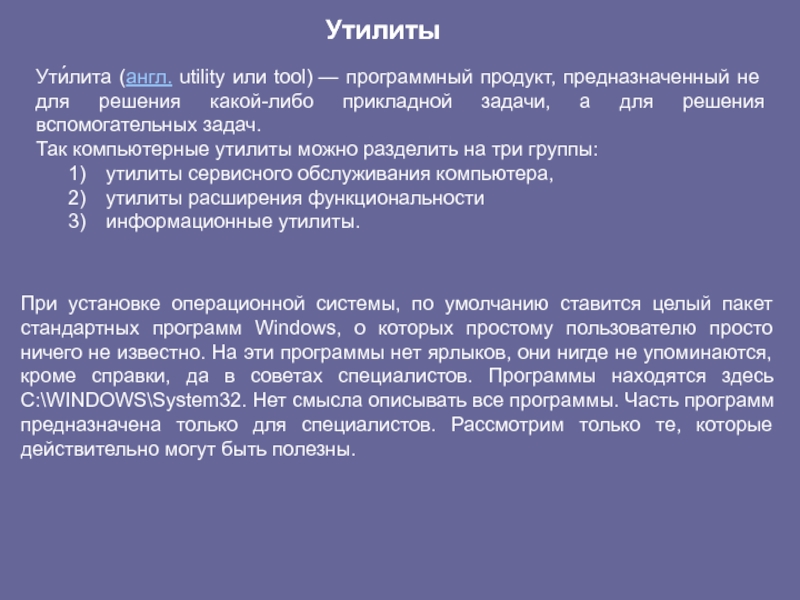 Утилиты

Ути́лита (англ. utility или tool) — программный продукт, предназначенный не для решения какой-либо прикладной задачи, а для решения вспомогательных задач.
Так компьютерные утилиты можно разделить на три группы:
1) утилиты сервисного обслуживания компьютера,
2) утилиты расширения функциональности
3) информационные утилиты.

При установке операционной системы, по умолчанию ставится целый пакет стандартных программ Windows, о которых простому пользователю просто ничего не известно. На эти программы нет ярлыков, они нигде не упоминаются, кроме справки, да в советах специалистов. Программы находятся здесь C:\WINDOWS\System32. Нет смысла описывать все программы. Часть программ предназначена только для специалистов. Рассмотрим только те, которые действительно могут быть полезны.